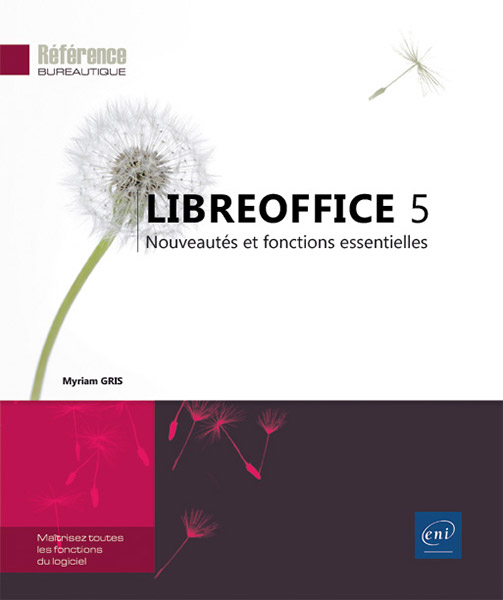 Référence
BUREAUTIQUE

LIBREOFFICE 5
Nouveautés et fonctions essentielles

Myriam GRIS

Maîtrisez toutes les fonctions du logiciel

eni